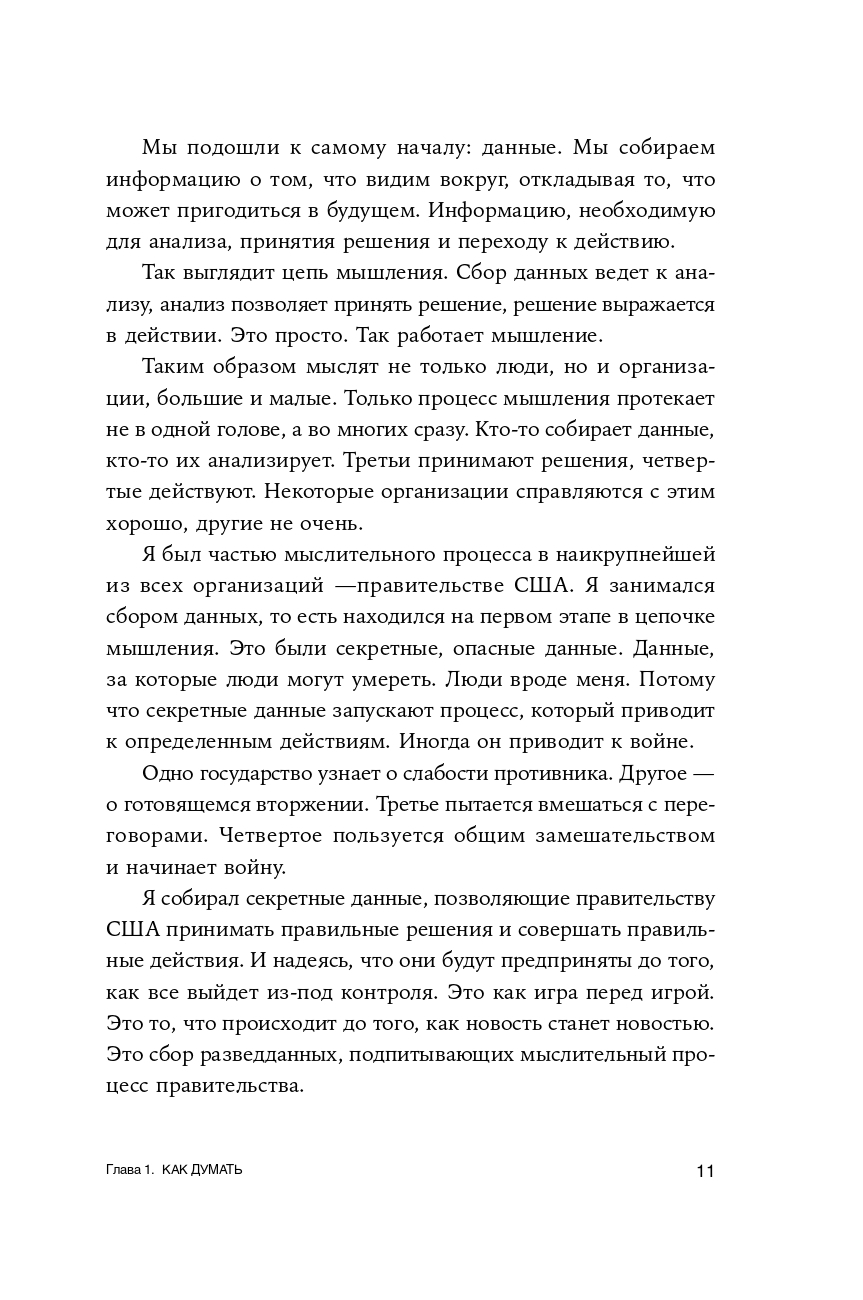 Мы подошли к самому началу: данные. Мы собираем информацию о том, что видим вокруг, откладывая то, что может пригодиться в будущем. Информацию, необходимую для анализа, принятия решения и переходу к действию.

Так выглядит цепь мышления. Сбор данных ведет к анализу, анализ позволяет принять решение, решение выражается в действии. Это просто. Так работает мышление.

Таким образом мыслят не только люди, но и организации, большие и малые. Только процесс мышления протекает не в одной голове, а во многих сразу. Кто-то собирает данные, кто-то их анализирует. Третьи принимают решения, четвертые действуют. Некоторые организации справляются с этим хорошо, другие не очень.

Я был частью мыслительного процесса в наикрупнейшей из всех организаций —правительстве США. Я занимался сбором данных, то есть находился на первом этапе в цепочке мышления. Это были секретные, опасные данные. Данные, за которые люди могут умереть. Люди вроде меня. Потому что секретные данные запускают процесс, который приводит к определенным действиям. Иногда он приводит к войне.

Одно государство узнает о слабости противника. Другое — о готовящемся вторжении. Третье пытается вмешаться с переговорами. Четвертое пользуется общим замешательством и начинает войну.

Я собирал секретные данные, позволяющие правительству США принимать правильные решения и совершать правильные действия. И надеясь, что они будут предприняты до того, как все выйдет из-под контроля. Это как игра перед игрой. Это то, что происходит до того, как новость станет новостью. Это сбор разведданных, подпитывающих мыслительный процесс правительства.

Глава 1. КАК ДУМАТЬ 11